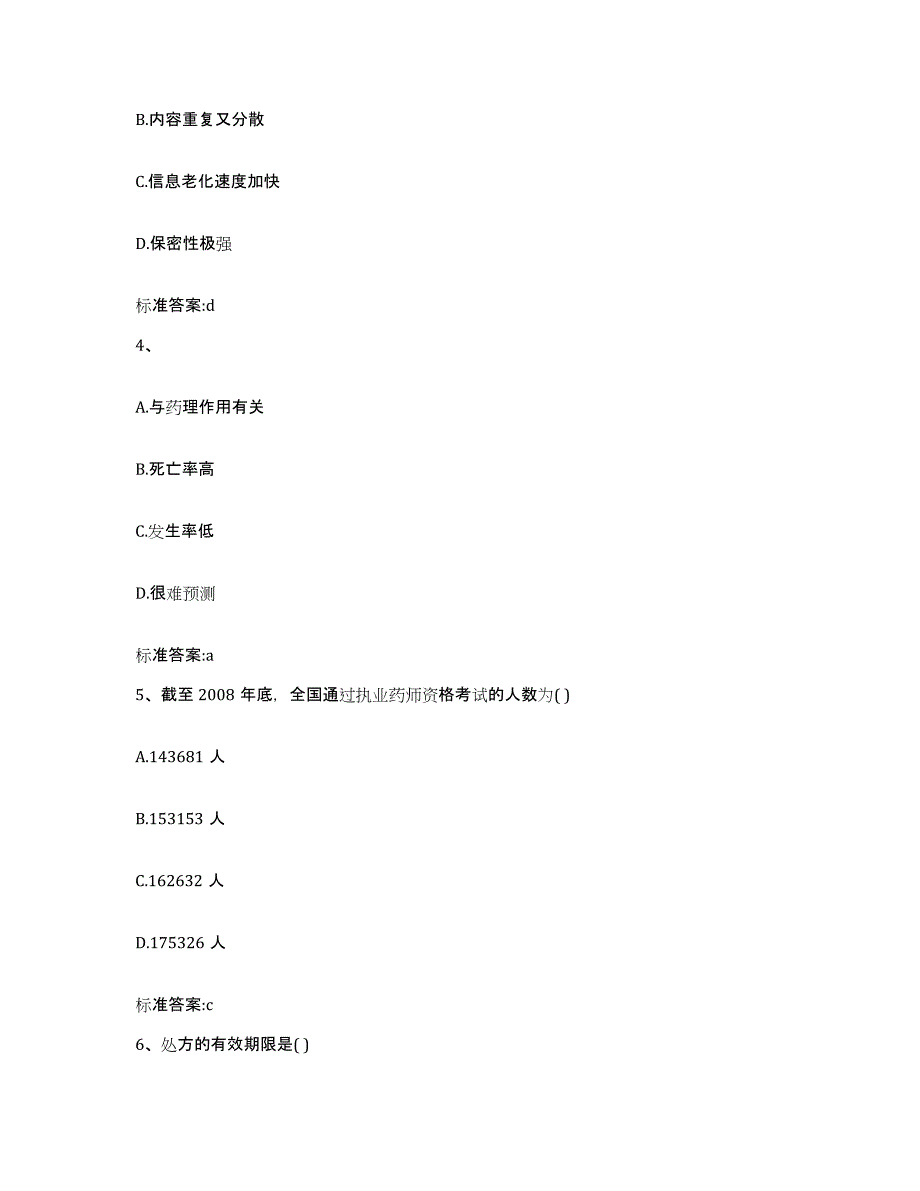 B.内容重复又分散

C.信息老化速度加快

D.保密性极强

标准答案:d

4、

A.与药理作用有关

B.死亡率高

C.发生率低

D.很难预测

标准答案:a

5、截至 2008 年底，全国通过执业药师资格考试的人数为( )

A.143681 人

B.153153 人

C.162632 人

D.175326 人

标准答案:c

6、处方的有效期限是( )